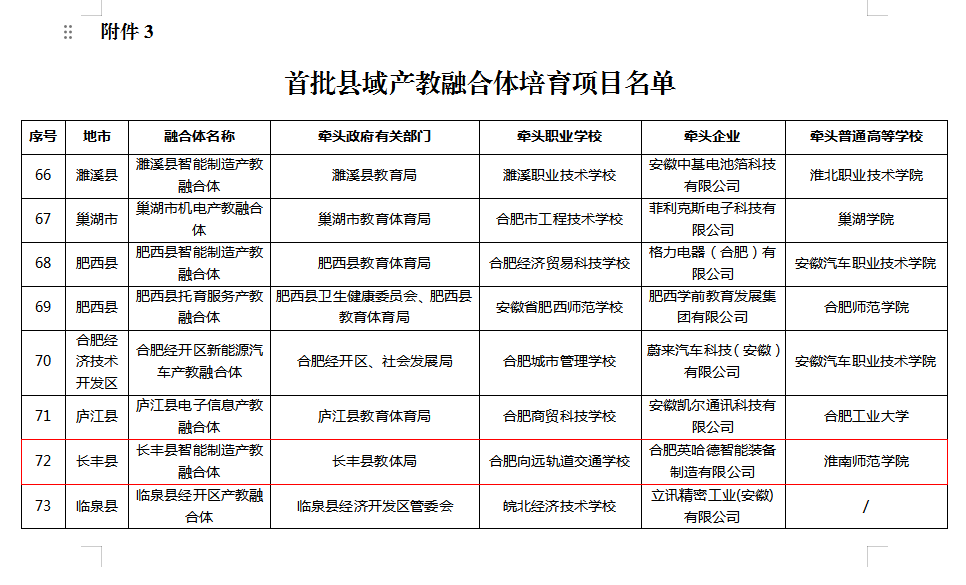 附件 3

首批县域产教融合体培育项目名单

| 序号 | 地市 | 融合体名称 | 牵头政府有关部门 | 牵头职业学校 | 牵头企业 | 牵头普通高等学校 |
|---|---|---|---|---|---|---|
| 66 | 濉溪县 | 濉溪县智能制造产教融合体 | 濉溪县教育局 | 濉溪职业技术学校 | 安徽中基电池箔科技有限公司 | 淮北职业技术学院 |
| 67 | 巢湖市 | 巢湖市机电产教融合体 | 巢湖市教育体育局 | 合肥市工程技术学校 | 菲利克斯电子科技有限公司 | 巢湖学院 |
| 68 | 肥西县 | 肥西县智能制造产教融合体 | 肥西县教育体育局 | 合肥经济贸易科技学校 | 格力电器（合肥）有限公司 | 安徽汽车职业技术学院 |
| 69 | 肥西县 | 肥西县托育服务产教融合体 | 肥西县卫生健康委员会、肥西县教育体育局 | 安徽省肥西师范学校 | 肥西学前教育发展集团有限公司 | 合肥师范学院 |
| 70 | 合肥经济技术开发区 | 合肥经开区新能源汽车产教融合体 | 合肥经开区、社会发展局 | 合肥城市管理学校 | 蔚来汽车科技（安徽）有限公司 | 安徽汽车职业技术学院 |
| 71 | 庐江县 | 庐江县电子信息产教融合体 | 庐江县教育体育局 | 合肥商贸科技学校 | 安徽凯尔通讯科技有限公司 | 合肥工业大学 |
| 72 | 长丰县 | 长丰县智能制造产教融合体 | 长丰县教体局 | 合肥向远轨道交通学校 | 合肥英哈德智能装备制造有限公司 | 淮南师范学院 |
| 73 | 临泉县 | 临泉县经开区产教融合体 | 临泉县经济开发区管委会 | 皖北经济技术学校 | 立讯精密工业(安徽)有限公司 | / |